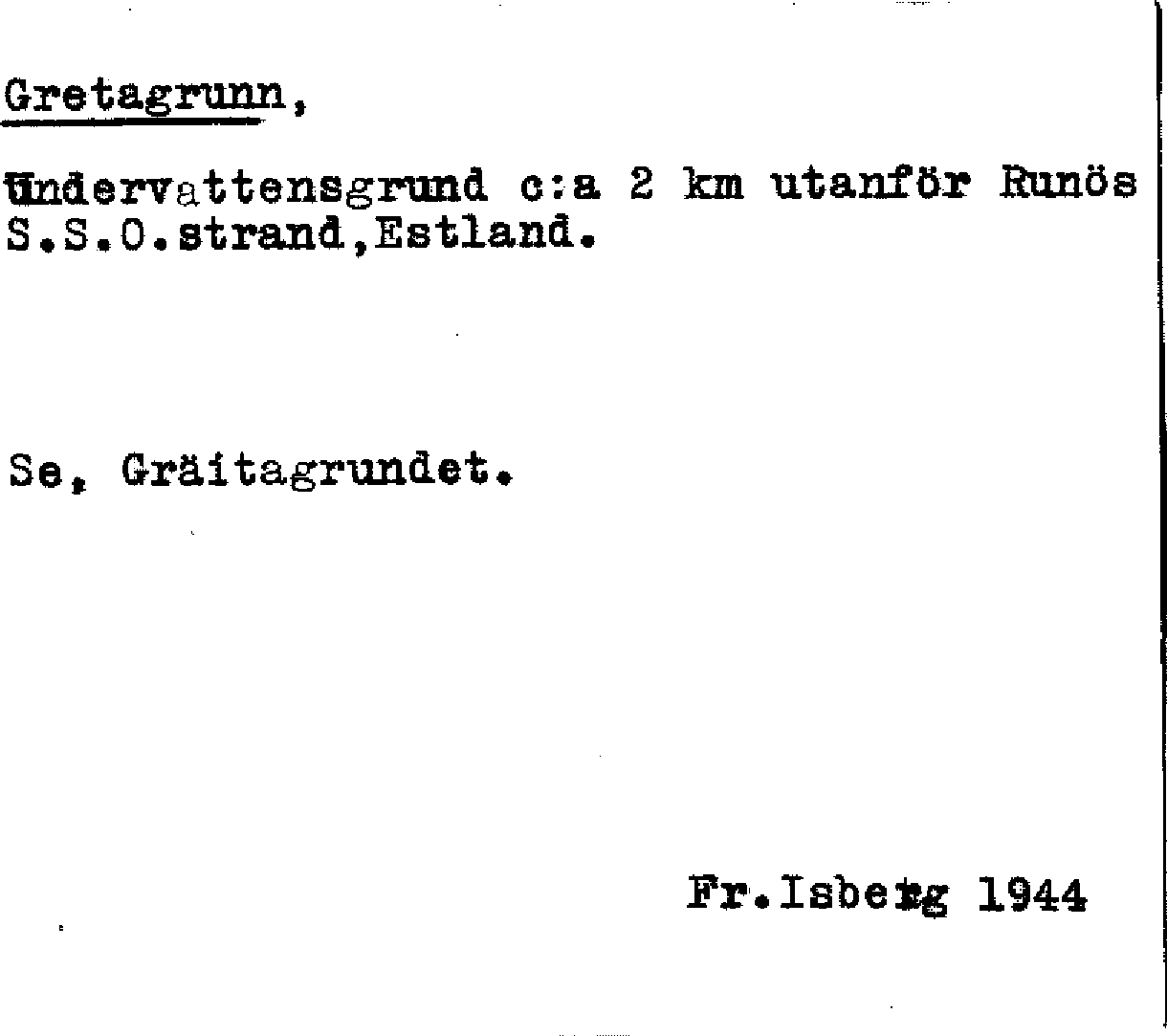 Gretagrunn,

Undervattensgrund c:a 2 km utanför Runös S.S.O.strand,Estland.

Se, Gräitagrundet.

Fr.Isberg 1944